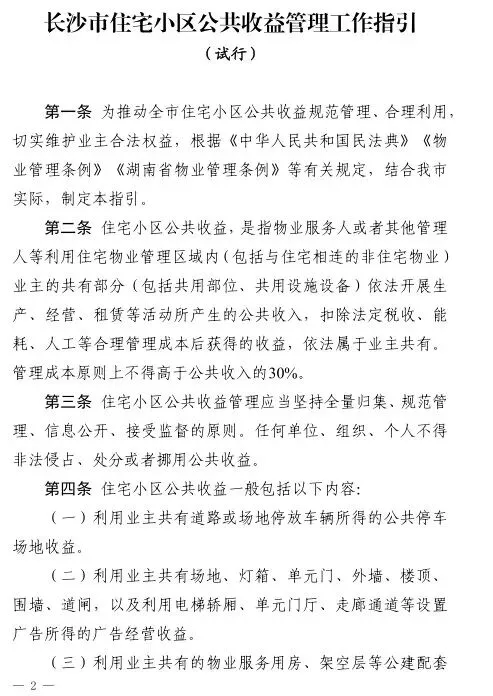 长沙市住宅小区公共收益管理工作指引
（试行）

第一条 为推动全市住宅小区公共收益规范管理、合理利用，切实维护业主合法权益，根据《中华人民共和国民法典》《物业管理条例》《湖南省物业管理条例》等有关规定，结合我市实际，制定本指引。

第二条 住宅小区公共收益，是指物业服务人或者其他管理人等利用住宅物业管理区域内（包括与住宅相连的非住宅物业）业主的共有部分（包括共用部位、共用设施设备）依法开展生产、经营、租赁等活动所产生的公共收入，扣除法定税收、能耗、人工等合理管理成本后获得的收益，依法属于业主共有。管理成本原则上不得高于公共收入的30%。

第三条 住宅小区公共收益管理应当坚持全量归集、规范管理、信息公开、接受监督的原则。任何单位、组织、个人不得非法侵占、处分或者挪用公共收益。

第四条 住宅小区公共收益一般包括以下内容：

（一）利用业主共有道路或场地停放车辆所得的公共停车场地收益。

（二）利用业主共有场地、灯箱、单元门、外墙、楼顶、围墙、道闸，以及利用电梯轿厢、单元门厅、走廊通道等设置广告所得的广告经营收益。

（三）利用业主共有的物业服务用房、架空层等公建配套

— 2 —